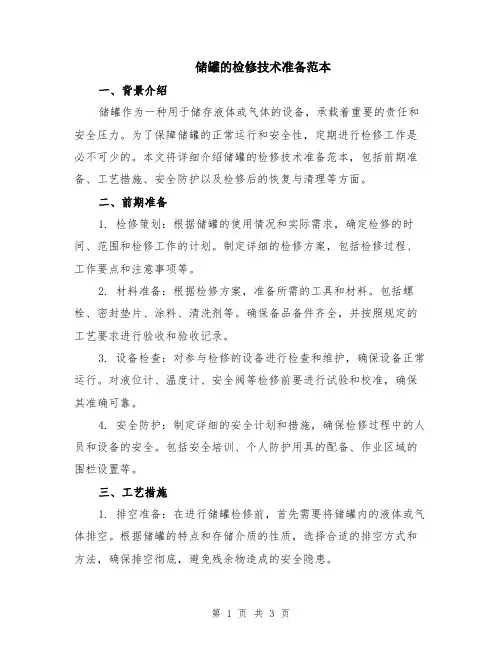 储罐的检修技术准备范本

一、背景介绍

储罐作为一种用于储存液体或气体的设备，承载着重要的责任和安全压力。为了保障储罐的正常运行和安全性，定期进行检修工作是必不可少的。本文将详细介绍储罐的检修技术准备范本，包括前期准备、工艺措施、安全防护以及检修后的恢复与清理等方面。

二、前期准备

1. 检修策划：根据储罐的使用情况和实际需求，确定检修的时间、范围和检修工作的计划。制定详细的检修方案，包括检修过程、工作要点和注意事项等。

2. 材料准备：根据检修方案，准备所需的工具和材料。包括螺栓、密封垫片、涂料、清洗剂等。确保备品备件齐全，并按照规定的工艺要求进行验收和验收记录。

3. 设备检查：对参与检修的设备进行检查和维护，确保设备正常运行。对液位计、温度计、安全阀等检修前要进行试验和校准，确保其准确可靠。

4. 安全防护：制定详细的安全计划和措施，确保检修过程中的人员和设备的安全。包括安全培训、个人防护用具的配备、作业区域的围栏设置等。

三、工艺措施

1. 排空准备：在进行储罐检修前，首先需要将储罐内的液体或气体排空。根据储罐的特点和存储介质的性质，选择合适的排空方式和方法，确保排空彻底，避免残余物造成的安全隐患。

第 1 页 共 3 页